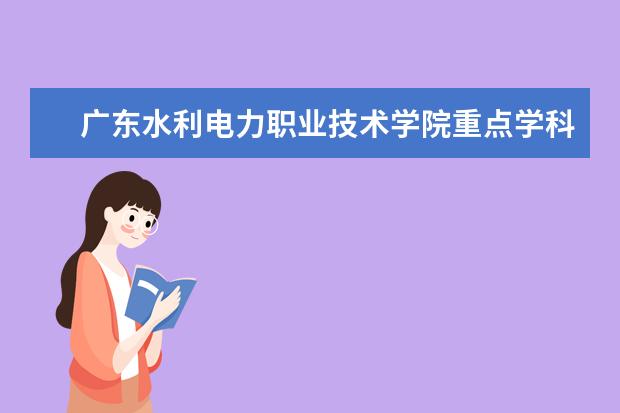 广东水利电力职业技术学院重点学科